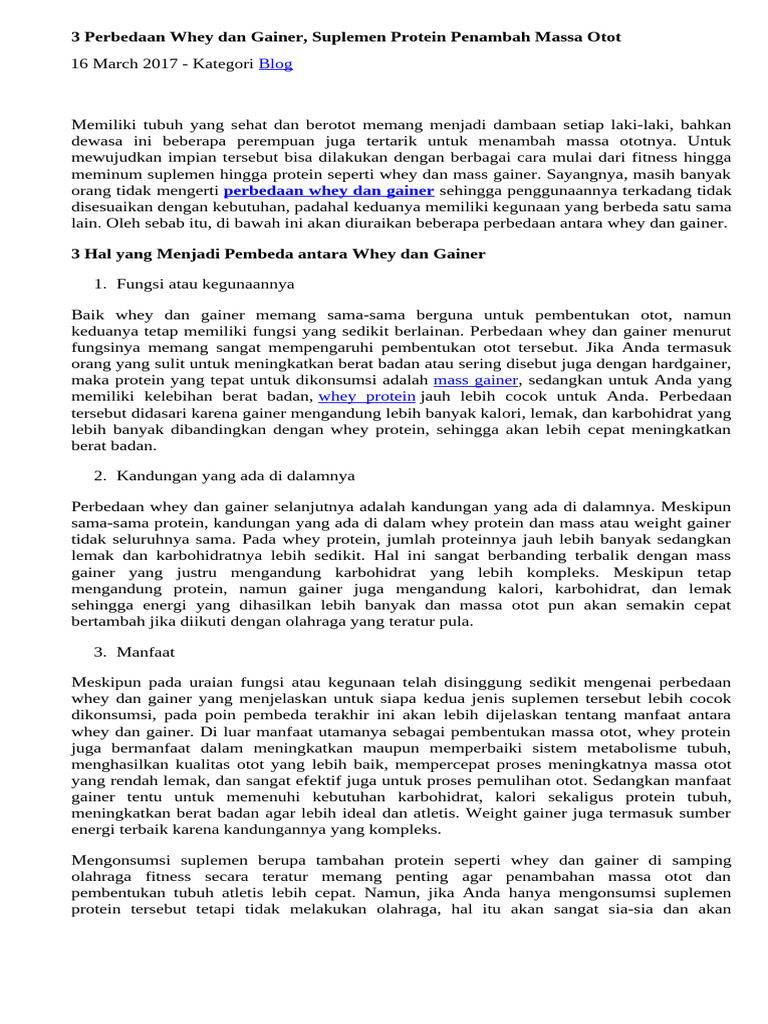 3 Perbedaan Whey dan Gainer, Suplemen Protein Penambah Massa Otot

16 March 2017 - Kategori Blog

Memiliki tubuh yang sehat dan berotot memang menjadi dambaan setiap laki-laki, bahkan dewasa ini beberapa perempuan juga tertarik untuk menambah massa ototnya. Untuk mewujudkan impian tersebut bisa dilakukan dengan berbagai cara mulai dari fitness hingga meminum suplemen hingga protein seperti whey dan mass gainer. Sayangnya, masih banyak orang tidak mengerti perbedaan whey dan gainer sehingga penggunaannya terkadang tidak disesuaikan dengan kebutuhan, padahal keduanya memiliki kegunaan yang berbeda satu sama lain. Oleh sebab itu, di bawah ini akan diuraikan beberapa perbedaan antara whey dan gainer.

3 Hal yang Menjadi Pembeda antara Whey dan Gainer

1. Fungsi atau kegunaannya

Baik whey dan gainer memang sama-sama berguna untuk pembentukan otot, namun keduanya tetap memiliki fungsi yang sedikit berlainan. Perbedaan whey dan gainer menurut fungsinya memang sangat mempengaruhi pembentukan otot tersebut. Jika Anda termasuk orang yang sulit untuk meningkatkan berat badan atau sering disebut juga dengan hardgainer, maka protein yang tepat untuk dikonsumsi adalah mass gainer, sedangkan untuk Anda yang memiliki kelebihan berat badan, whey protein jauh lebih cocok untuk Anda. Perbedaan tersebut didasari karena gainer mengandung lebih banyak kalori, lemak, dan karbohidrat yang lebih banyak dibandingkan dengan whey protein, sehingga akan lebih cepat meningkatkan berat badan.

2. Kandungan yang ada di dalamnya

Perbedaan whey dan gainer selanjutnya adalah kandungan yang ada di dalamnya. Meskipun sama-sama protein, kandungan yang ada di dalam whey protein dan mass atau weight gainer tidak seluruhnya sama. Pada whey protein, jumlah proteinnya jauh lebih banyak sedangkan lemak dan karbohidratnya lebih sedikit. Hal ini sangat berbanding terbalik dengan mass gainer yang justru mengandung karbohidrat yang lebih kompleks. Meskipun tetap mengandung protein, namun gainer juga mengandung kalori, karbohidrat, dan lemak sehingga energi yang dihasilkan lebih banyak dan massa otot pun akan semakin cepat bertambah jika diikuti dengan olahraga yang teratur pula.

3. Manfaat

Meskipun pada uraian fungsi atau kegunaan telah disinggung sedikit mengenai perbedaan whey dan gainer yang menjelaskan untuk siapa kedua jenis suplemen tersebut lebih cocok dikonsumsi, pada poin pembeda terakhir ini akan lebih dijelaskan tentang manfaat antara whey dan gainer. Di luar manfaat utamanya sebagai pembentukan massa otot, whey protein juga bermanfaat dalam meningkatkan maupun memperbaiki sistem metabolisme tubuh, menghasilkan kualitas otot yang lebih baik, mempercepat proses meningkatnya massa otot yang rendah lemak, dan sangat efektif juga untuk proses pemulihan otot. Sedangkan manfaat gainer tentu untuk memenuhi kebutuhan karbohidrat, kalori sekaligus protein tubuh, meningkatkan berat badan agar lebih ideal dan atletis. Weight gainer juga termasuk sumber energi terbaik karena kandungannya yang kompleks.

Mengonsumsi suplemen berupa tambahan protein seperti whey dan gainer di samping olahraga fitness secara teratur memang penting agar penambahan massa otot dan pembentukan tubuh atletis lebih cepat. Namun, jika Anda hanya mengonsumsi suplemen protein tersebut tetapi tidak melakukan olahraga, hal itu akan sangat sia-sia dan akan